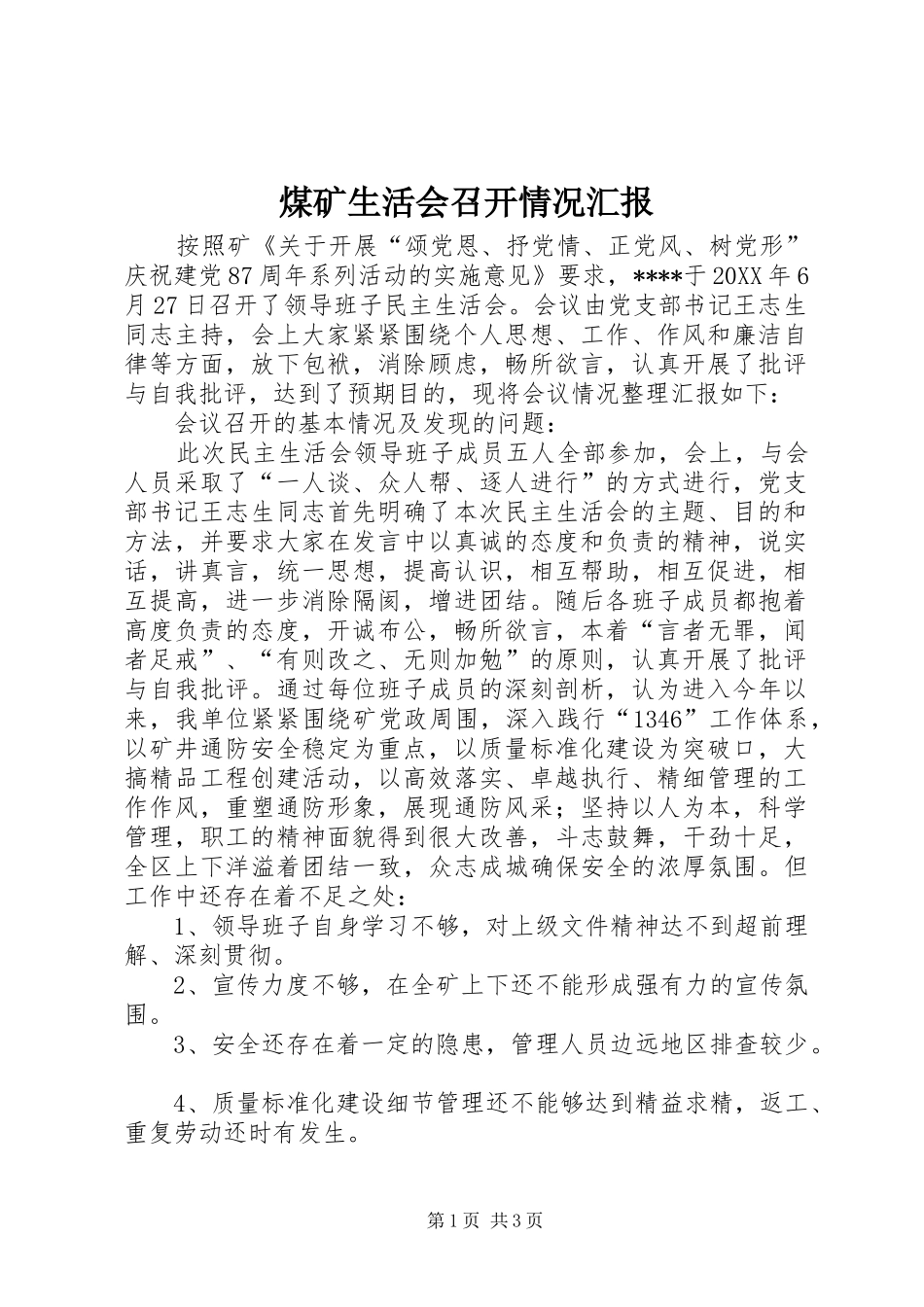 煤矿生活会召开情况汇报

按照矿《关于开展“颂党恩、抒党情、正党风、树党形”庆祝建党87周年系列活动的实施意见》要求，****于20XX年6月27日召开了领导班子民主生活会。会议由党支部书记王志生同志主持，会上大家紧紧围绕个人思想、工作、作风和廉洁自律等方面，放下包袱，消除顾虑，畅所欲言，认真开展了批评与自我批评，达到了预期目的，现将会议情况整理汇报如下：

会议召开的基本情况及发现的问题：

此次民主生活会领导班子成员五人全部参加，会上，与会人员采取了“一人谈、众人帮、逐人进行”的方式进行，党支部书记王志生同志首先明确了本次民主生活会的主题、目的和方法，并要求大家在发言中以真诚的态度和负责的精神，说实话，讲真言，统一思想，提高认识，相互帮助，相互促进，相互提高，进一步消除隔阂，增进团结。随后各班子成员都抱着高度负责的态度，开诚布公，畅所欲言，本着“言者无罪，闻者足戒”、“有则改之、无则加勉”的原则，认真开展了批评与自我批评。通过每位班子成员的深刻剖析，认为进入今年以来，我单位紧紧围绕矿党政周围，深入践行“1346”工作体系，以矿井通防安全稳定为重点，以质量标准化建设为突破口，大搞精品工程创建活动，以高效落实、卓越执行、精细管理的工作作风，重塑通防形象，展现通防风采；坚持以人为本，科学管理，职工的精神面貌得到很大改善，斗志鼓舞，干劲十足，全区上下洋溢着团结一致，众志成城确保安全的浓厚氛围。但工作中还存在着不足之处：

1、领导班子自身学习不够，对上级文件精神达不到超前理解、深刻贯彻。

2、宣传力度不够，在全矿上下还不能形成强有力的宣传氛围。

3、安全还存在着一定的隐患，管理人员边远地区排查较少。

4、质量标准化建设细节管理还不能够达到精益求精，返工、重复劳动还时有发生。

第1页 共3页